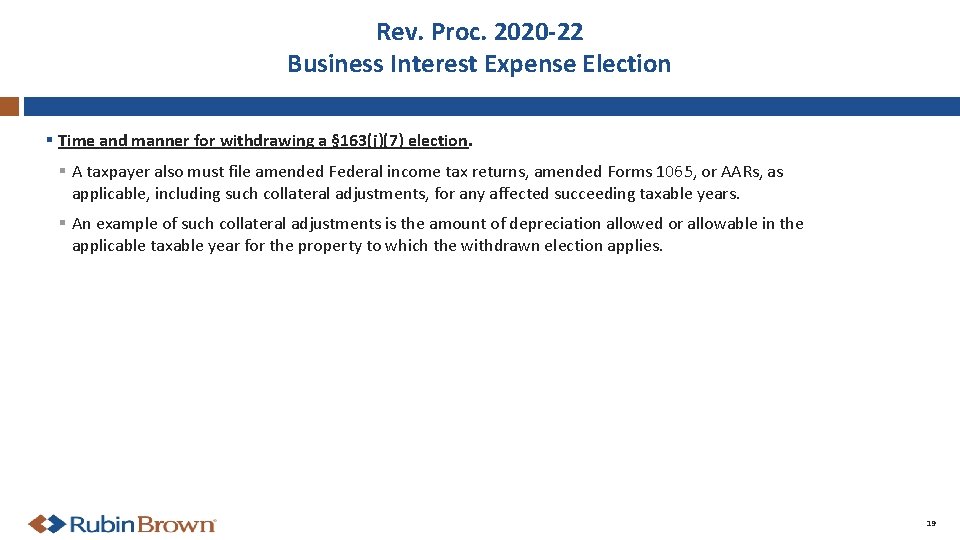 Rev. Proc. 2020-22
Business Interest Expense Election

▪ Time and manner for withdrawing a §163(j)(7) election.

▪ A taxpayer also must file amended Federal income tax returns, amended Forms 1065, or AARs, as applicable, including such collateral adjustments, for any affected succeeding taxable years.

▪ An example of such collateral adjustments is the amount of depreciation allowed or allowable in the applicable taxable year for the property to which the withdrawn election applies.

RubinBrown

19